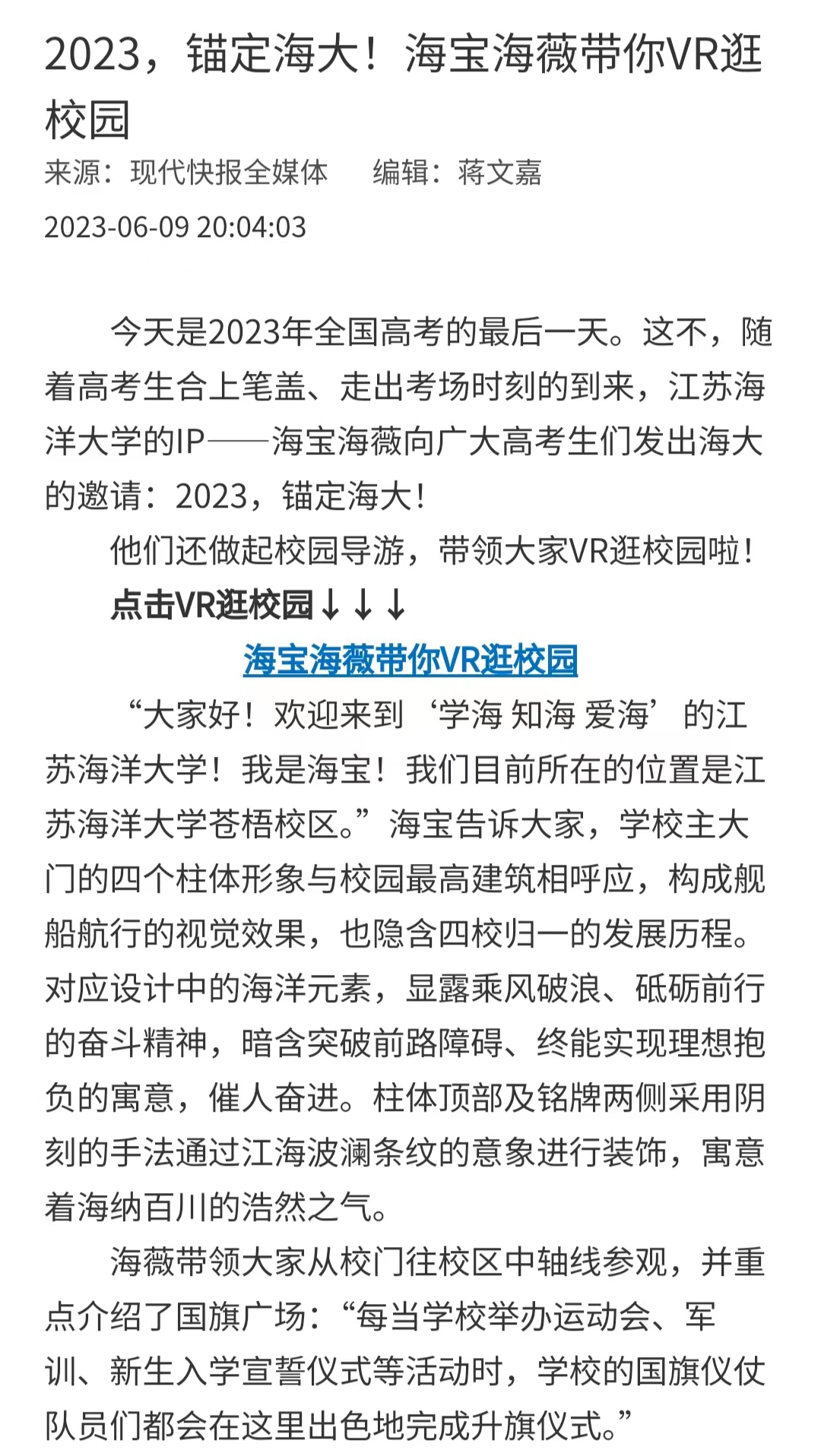 2023，锚定海大！海宝海薇带你VR逛校园

来源：现代快报全媒体　　编辑：蒋文嘉

2023-06-09 20:04:03

今天是2023年全国高考的最后一天。这不，随着高考生合上笔盖、走出考场时刻的到来，江苏海洋大学的IP——海宝海薇向广大高考生们发出海大的邀请：2023，锚定海大！

他们还做起校园导游，带领大家VR逛校园啦！

点击VR逛校园↓↓↓

海宝海薇带你VR逛校园

“大家好！欢迎来到‘学海 知海 爱海’的江苏海洋大学！我是海宝！我们目前所在的位置是江苏海洋大学苍梧校区。”海宝告诉大家，学校主大门的四个柱体形象与校园最高建筑相呼应，构成舰船航行的视觉效果，也隐含四校归一的发展历程。对应设计中的海洋元素，显露乘风破浪、砥砺前行的奋斗精神，暗含突破前路障碍、终能实现理想抱负的寓意，催人奋进。柱体顶部及铭牌两侧采用阴刻的手法通过江海波澜条纹的意象进行装饰，寓意着海纳百川的浩然之气。

海薇带领大家从校门往校区中轴线参观，并重点介绍了国旗广场：“每当学校举办运动会、军训、新生入学宣誓仪式等活动时，学校的国旗仪仗队员们都会在这里出色地完成升旗仪式。”